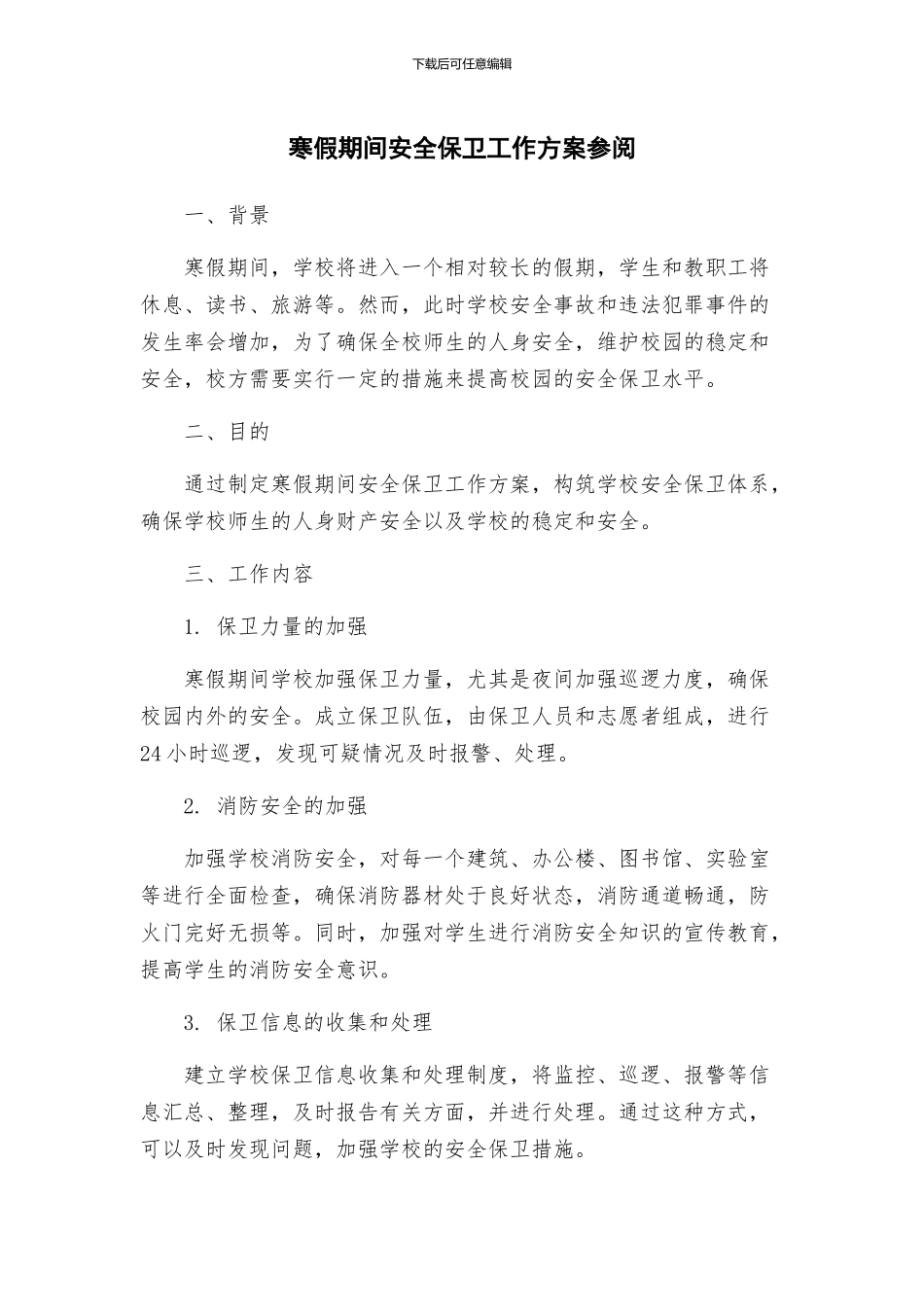 下载后可任意编辑

寒假期间安全保卫工作方案参阅

一、背景

寒假期间，学校将进入一个相对较长的假期，学生和教职工将休息、读书、旅游等。然而，此时学校安全事故和违法犯罪事件的发生率会增加，为了确保全校师生的人身安全，维护校园的稳定和安全，校方需要实行一定的措施来提高校园的安全保卫水平。

二、目的

通过制定寒假期间安全保卫工作方案，构筑学校安全保卫体系，确保学校师生的人身财产安全以及学校的稳定和安全。

三、工作内容

1. 保卫力量的加强

寒假期间学校加强保卫力量，尤其是夜间加强巡逻力度，确保校园内外的安全。成立保卫队伍，由保卫人员和志愿者组成，进行24小时巡逻，发现可疑情况及时报警、处理。

2. 消防安全的加强

加强学校消防安全，对每一个建筑、办公楼、图书馆、实验室等进行全面检查，确保消防器材处于良好状态，消防通道畅通，防火门完好无损等。同时，加强对学生进行消防安全知识的宣传教育，提高学生的消防安全意识。

3. 保卫信息的收集和处理

建立学校保卫信息收集和处理制度，将监控、巡逻、报警等信息汇总、整理，及时报告有关方面，并进行处理。通过这种方式，可以及时发现问题，加强学校的安全保卫措施。